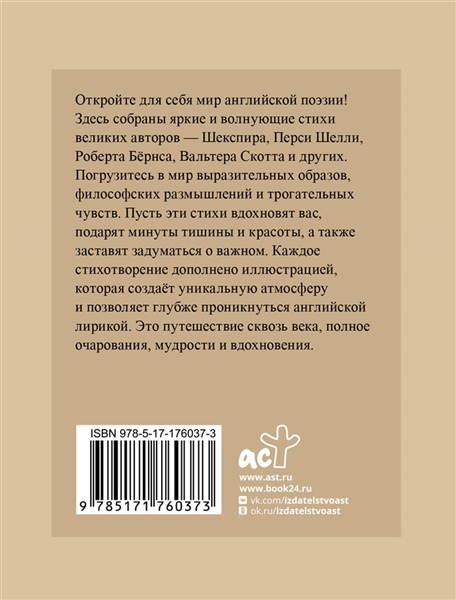 Откройте для себя мир английской поэзии! Здесь собраны яркие и волнующие стихи великих авторов — Шекспира, Перси Шелли, Роберта Бёрнса, Вальтера Скотта и других. Погрузитесь в мир выразительных образов, философских размышлений и трогательных чувств. Пусть эти стихи вдохновят вас, подарят минуты тишины и красоты, а также заставят задуматься о важном. Каждое стихотворение дополнено иллюстрацией, которая создаёт уникальную атмосферу и позволяет глубже проникнуться английской лирикой. Это путешествие сквозь века, полное очарования, мудрости и вдохновения.

ISBN 978-5-17-176037-3

9 785171 760373

аст

www.ast.ru
www.book24.ru
vk.com/izdatelstvoast
ok.ru/izdatelstvoast